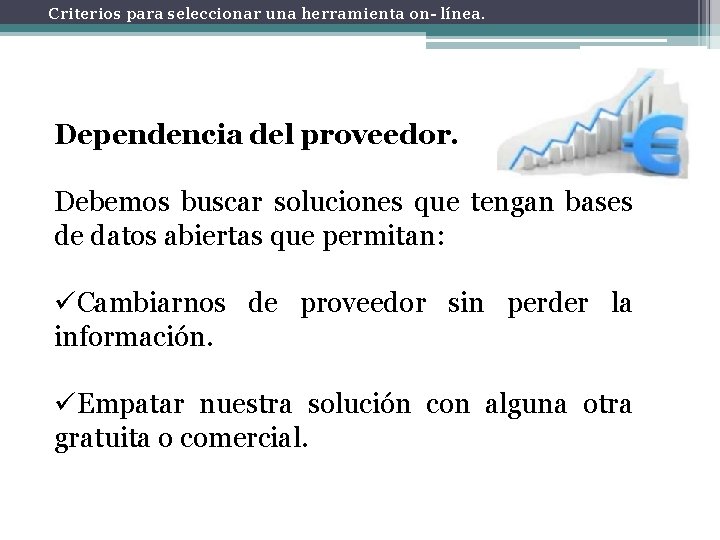 Criterios para seleccionar una herramienta on- línea.

Dependencia del proveedor.

Debemos buscar soluciones que tengan bases de datos abiertas que permitan:

✓Cambiarnos de proveedor sin perder la información.

✓Empatar nuestra solución con alguna otra gratuita o comercial.